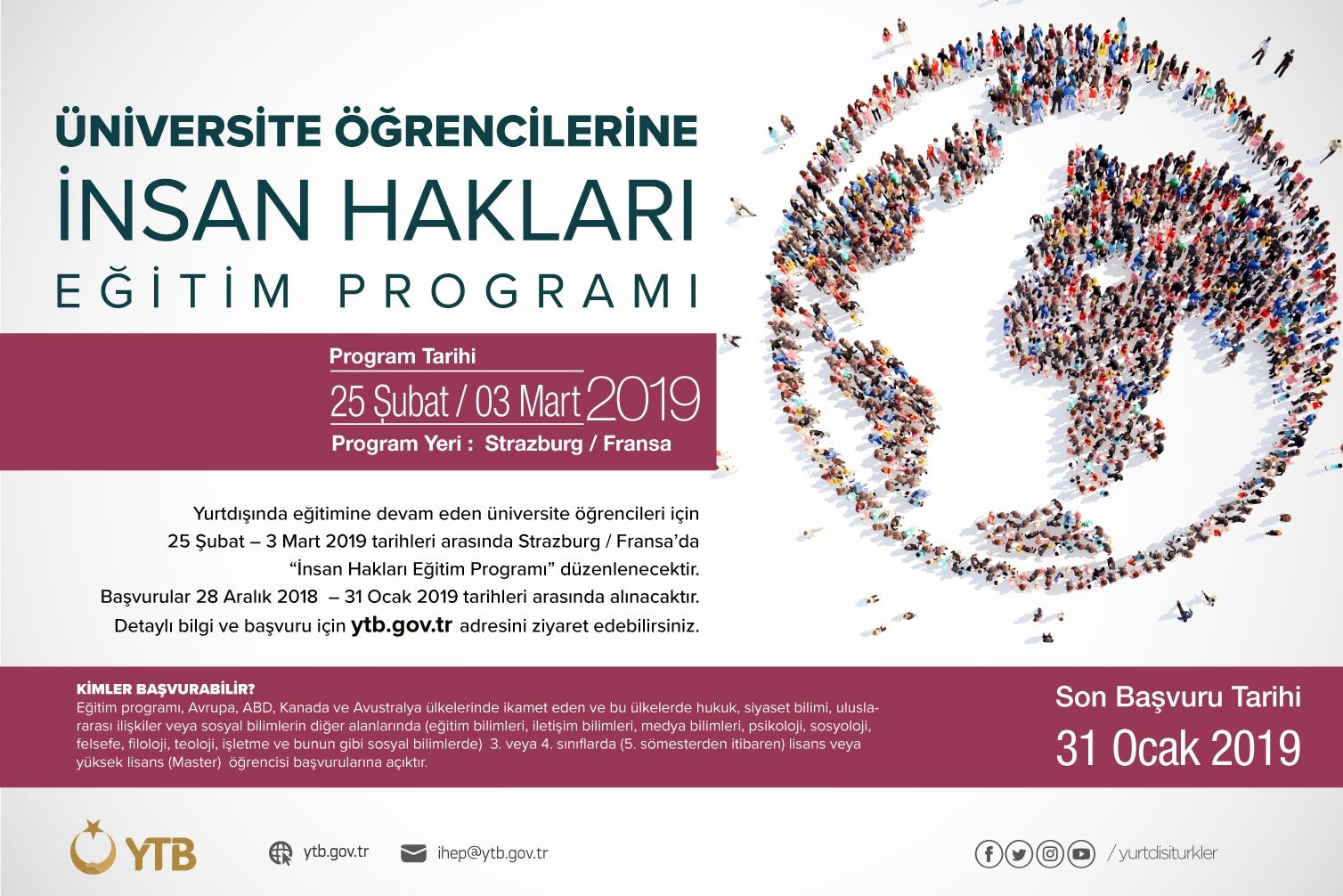 ÜNİVERSİTE ÖĞRENCİLERİNE
İNSAN HAKLARI
EĞİTİM PROGRAMI

Program Tarihi
25 Şubat / 03 Mart 2019
Program Yeri : Strazburg / Fransa

Yurtdışında eğitimine devam eden üniversite öğrencileri için 25 Şubat – 3 Mart 2019 tarihleri arasında Strazburg / Fransa'da "İnsan Hakları Eğitim Programı" düzenlenecektir. Başvurular 28 Aralık 2018 – 31 Ocak 2019 tarihleri arasında alınacaktır. Detaylı bilgi ve başvuru için ytb.gov.tr adresini ziyaret edebilirsiniz.

KİMLER BAŞVURABİLİR?
Eğitim programı, Avrupa, ABD, Kanada ve Avustralya ülkelerinde ikamet eden ve bu ülkelerde hukuk, siyaset bilimi, uluslararası ilişkiler veya sosyal bilimlerin diğer alanlarında (eğitim bilimleri, iletişim bilimleri, medya bilimleri, psikoloji, sosyoloji, felsefe, filoloji, teoloji, işletme ve bunun gibi sosyal bilimlerde) 3. veya 4. sınıflarda (5. sömesterden itibaren) lisans veya yüksek lisans (Master) öğrencisi başvurularına açıktır.

Son Başvuru Tarihi
31 Ocak 2019

YTB
ytb.gov.tr
ihep@ytb.gov.tr
/ yurtdisiturkler